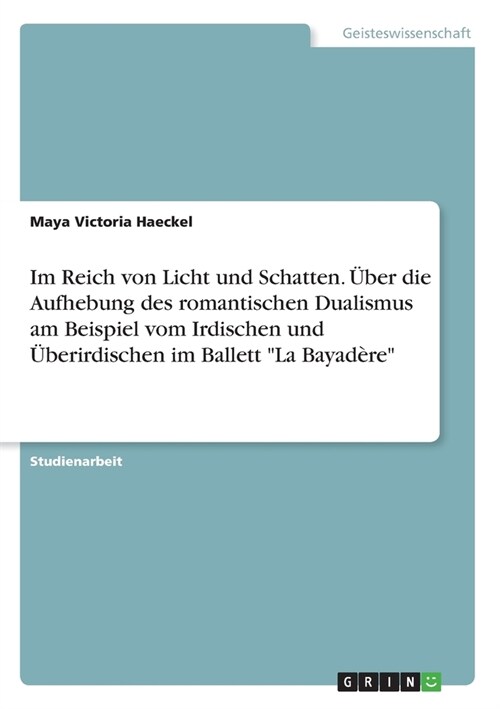 Geisteswissenschaft

Maya Victoria Haeckel

Im Reich von Licht und Schatten. Über die Aufhebung des romantischen Dualismus am Beispiel vom Irdischen und Überirdischen im Ballett "La Bayadère"

Studienarbeit

GRIN